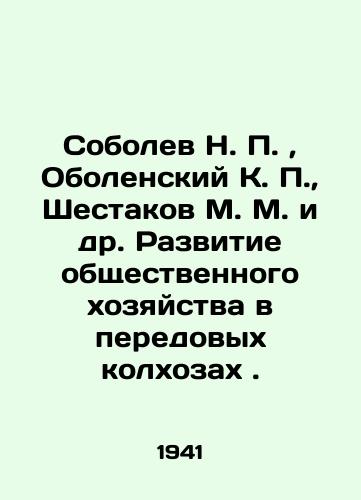 Соболев Н. П. , Оболенский К. П., Шестаков М. М. и др. Развитие общественного хозяйства в передовых колхозах .

1941